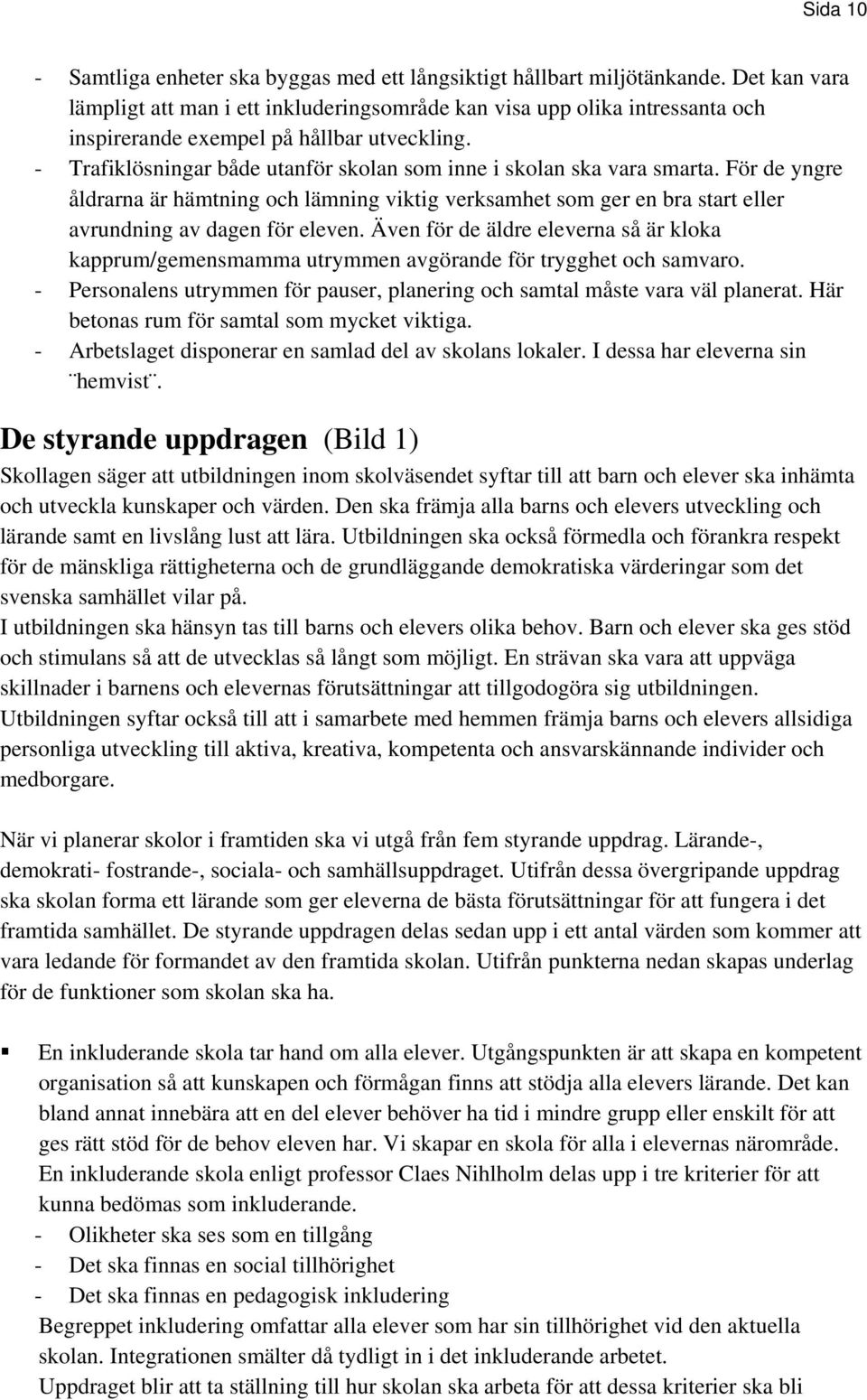 Sida 10

- Samtliga enheter ska byggas med ett långsiktigt hållbart miljötänkande. Det kan vara lämpligt att man i ett inkluderingsområde kan visa upp olika intressanta och inspirerande exempel på hållbar utveckling.
- Trafiklösningar både utanför skolan som inne i skolan ska vara smarta. För de yngre åldrarna är hämtning och lämning viktig verksamhet som ger en bra start eller avrundning av dagen för eleven. Även för de äldre eleverna så är kloka kapprum/gemensmamma utrymmen avgörande för trygghet och samvaro.
- Personalens utrymmen för pauser, planering och samtal måste vara väl planerat. Här betonas rum för samtal som mycket viktiga.
- Arbetslaget disponerar en samlad del av skolans lokaler. I dessa har eleverna sin ¨hemvist¨.

De styrande uppdragen (Bild 1)
Skollagen säger att utbildningen inom skolväsendet syftar till att barn och elever ska inhämta och utveckla kunskaper och värden. Den ska främja alla barns och elevers utveckling och lärande samt en livslång lust att lära. Utbildningen ska också förmedla och förankra respekt för de mänskliga rättigheterna och de grundläggande demokratiska värderingar som det svenska samhället vilar på.
I utbildningen ska hänsyn tas till barns och elevers olika behov. Barn och elever ska ges stöd och stimulans så att de utvecklas så långt som möjligt. En strävan ska vara att uppväga skillnader i barnens och elevernas förutsättningar att tillgodogöra sig utbildningen. Utbildningen syftar också till att i samarbete med hemmen främja barns och elevers allsidiga personliga utveckling till aktiva, kreativa, kompetenta och ansvarskännande individer och medborgare.

När vi planerar skolor i framtiden ska vi utgå från fem styrande uppdrag. Lärande-, demokrati- fostrande-, sociala- och samhällsuppdraget. Utifrån dessa övergripande uppdrag ska skolan forma ett lärande som ger eleverna de bästa förutsättningar för att fungera i det framtida samhället. De styrande uppdragen delas sedan upp i ett antal värden som kommer att vara ledande för formandet av den framtida skolan. Utifrån punkterna nedan skapas underlag för de funktioner som skolan ska ha.

▪ En inkluderande skola tar hand om alla elever. Utgångspunkten är att skapa en kompetent organisation så att kunskapen och förmågan finns att stödja alla elevers lärande. Det kan bland annat innebära att en del elever behöver ha tid i mindre grupp eller enskilt för att ges rätt stöd för de behov eleven har. Vi skapar en skola för alla i elevernas närområde. En inkluderande skola enligt professor Claes Nihlholm delas upp i tre kriterier för att kunna bedömas som inkluderande.
- Olikheter ska ses som en tillgång
- Det ska finnas en social tillhörighet
- Det ska finnas en pedagogisk inkludering
Begreppet inkludering omfattar alla elever som har sin tillhörighet vid den aktuella skolan. Integrationen smälter då tydligt in i det inkluderande arbetet.
Uppdraget blir att ta ställning till hur skolan ska arbeta för att dessa kriterier ska bli